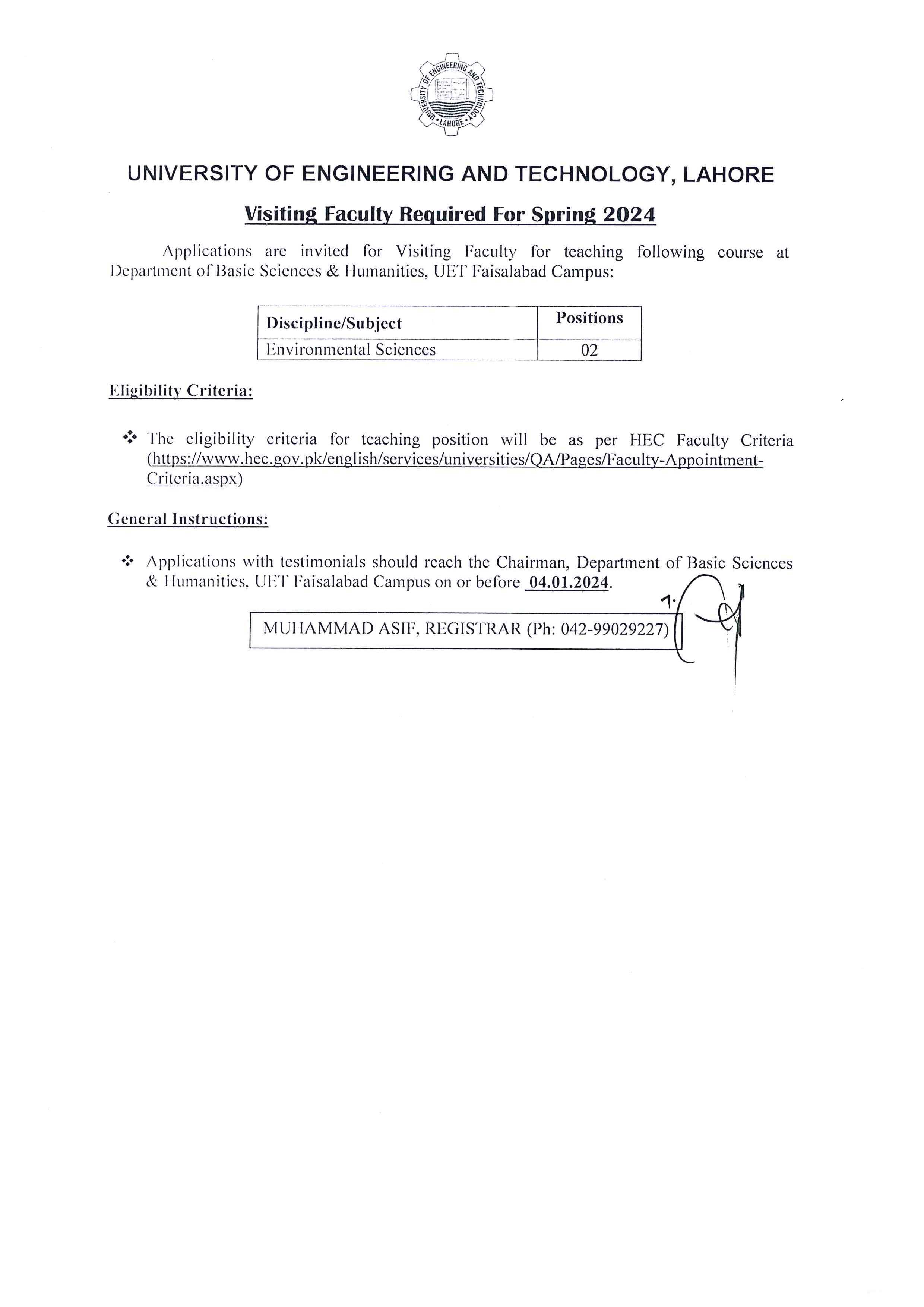 UNIVERSITY OF ENGINEERING AND TECHNOLOGY LAHORE

UNIVERSITY OF ENGINEERING AND TECHNOLOGY, LAHORE

Visiting Faculty Required For Spring 2024

Applications are invited for Visiting Faculty for teaching following course at Department of Basic Sciences & Humanities, UET Faisalabad Campus:

| Discipline/Subject | Positions |
|---|---|
| Environmental Sciences | 02 |

Eligibility Criteria:

❖ The eligibility criteria for teaching position will be as per HEC Faculty Criteria (https://www.hec.gov.pk/english/services/universities/QA/Pages/Faculty-Appointment-Criteria.aspx)

General Instructions:

❖ Applications with testimonials should reach the Chairman, Department of Basic Sciences & Humanities, UET Faisalabad Campus on or before 04.01.2024.

MUHAMMAD ASIF, REGISTRAR (Ph: 042-99029227)